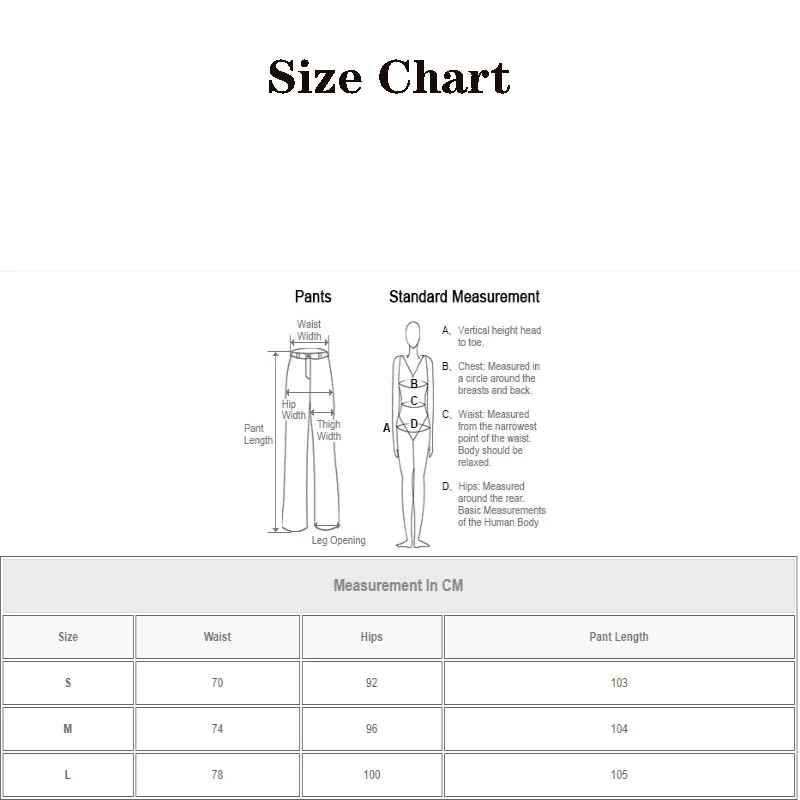 Size Chart

Pants

Waist Width

Hip Width

Thigh Width

Pant Length

Leg Opening

Standard Measurement

A

B

C

D

A、Vertical height head to toe.

B、Chest: Measured in a circle around the breasts and back.

C、Waist: Measured from the narrowest point of the waist. Body should be relaxed.

D、Hips: Measured around the rear. Basic Measurements of the Human Body

Measurement In CM

| Size | Waist | Hips | Pant Length |
|---|---|---|---|
| S | 70 | 92 | 103 |
| M | 74 | 96 | 104 |
| L | 78 | 100 | 105 |